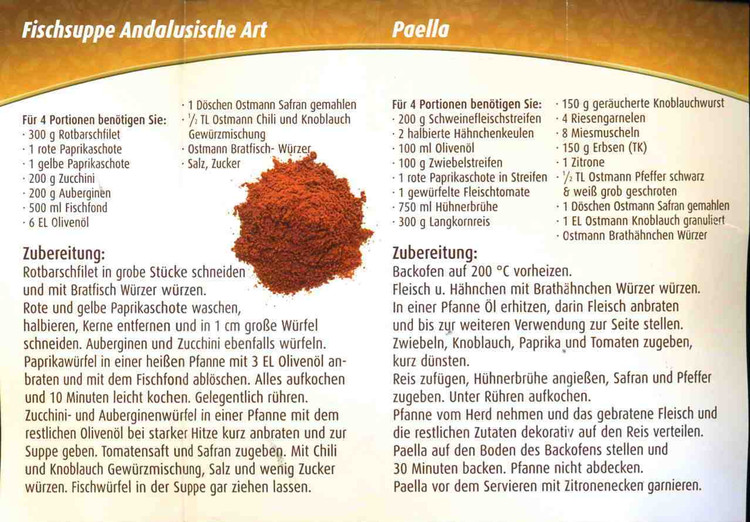 Fischsuppe Andalusische Art

Für 4 Portionen benötigen Sie:
· 300 g Rotbarschfilet
· 1 rote Paprikaschote
· 1 gelbe Paprikaschote
· 200 g Zucchini
· 200 g Auberginen
· 500 ml Fischfond
· 6 EL Olivenöl
· 1 Döschen Ostmann Safran gemahlen
· $\frac{1}{2}$ TL Ostmann Chili und Knoblauch Gewürzmischung
· Ostmann Bratfisch- Würzer
· Salz, Zucker

Zubereitung:
Rotbarschfilet in grobe Stücke schneiden und mit Bratfisch Würzer würzen.
Rote und gelbe Paprikaschote waschen, halbieren, Kerne entfernen und in 1 cm große Würfel schneiden. Auberginen und Zucchini ebenfalls würfeln. Paprikawürfel in einer heißen Pfanne mit 3 EL Olivenöl anbraten und mit dem Fischfond ablöschen. Alles aufkochen und 10 Minuten leicht kochen. Gelegentlich rühren.
Zucchini- und Auberginenwürfel in einer Pfanne mit dem restlichen Olivenöl bei starker Hitze kurz anbraten und zur Suppe geben. Tomatensaft und Safran zugeben. Mit Chili und Knoblauch Gewürzmischung, Salz und wenig Zucker würzen. Fischwürfel in der Suppe gar ziehen lassen.

Paella

Für 4 Portionen benötigen Sie:
· 200 g Schweinefleischstreifen
· 2 halbierte Hähnchenkeulen
· 100 ml Olivenöl
· 100 g Zwiebelstreifen
· 1 rote Paprikaschote in Streifen
· 1 gewürfelte Fleischtomate
· 750 ml Hühnerbrühe
· 300 g Langkornreis
· 150 g geräucherte Knoblauchwurst
· 4 Riesengarnelen
· 8 Miesmuscheln
· 150 g Erbsen (TK)
· 1 Zitrone
· $\frac{1}{2}$ TL Ostmann Pfeffer schwarz & weiß grob geschroten
· 1 Döschen Ostmann Safran gemahlen
· 1 EL Ostmann Knoblauch granuliert
· Ostmann Brathähnchen Würzer

Zubereitung:
Backofen auf 200 °C vorheizen.
Fleisch u. Hähnchen mit Brathähnchen Würzer würzen.
In einer Pfanne Öl erhitzen, darin Fleisch anbraten und bis zur weiteren Verwendung zur Seite stellen.
Zwiebeln, Knoblauch, Paprika und Tomaten zugeben, kurz dünsten.
Reis zufügen, Hühnerbrühe angießen, Safran und Pfeffer zugeben. Unter Rühren aufkochen.
Pfanne vom Herd nehmen und das gebratene Fleisch und die restlichen Zutaten dekorativ auf den Reis verteilen.
Paella auf den Boden des Backofens stellen und 30 Minuten backen. Pfanne nicht abdecken.
Paella vor dem Servieren mit Zitronenecken garnieren.